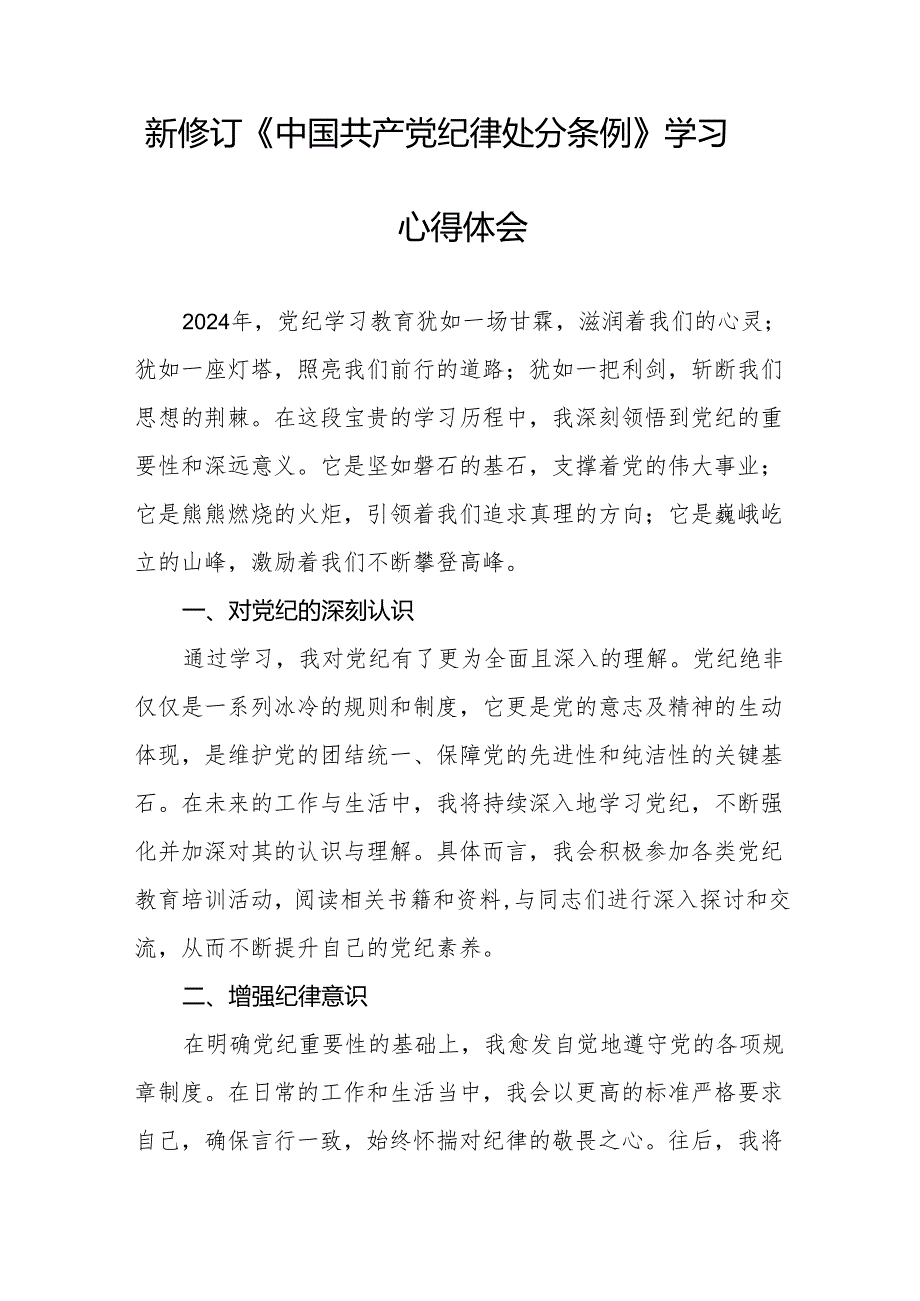 新修订《中国共产党纪律处分条例》学习心得体会

2024年，党纪学习教育犹如一场甘霖，滋润着我们的心灵；犹如一座灯塔，照亮我们前行的道路；犹如一把利剑，斩断我们思想的荆棘。在这段宝贵的学习历程中，我深刻领悟到党纪的重要性和深远意义。它是坚如磐石的基石，支撑着党的伟大事业；它是熊熊燃烧的火炬，引领着我们追求真理的方向；它是巍峨屹立的山峰，激励着我们不断攀登高峰。

一、对党纪的深刻认识

通过学习，我对党纪有了更为全面且深入的理解。党纪绝非仅仅是一系列冰冷的规则和制度，它更是党的意志及精神的生动体现，是维护党的团结统一、保障党的先进性和纯洁性的关键基石。在未来的工作与生活中，我将持续深入地学习党纪，不断强化并加深对其的认识与理解。具体而言，我会积极参加各类党纪教育培训活动，阅读相关书籍和资料，与同志们进行深入探讨和交流，从而不断提升自己的党纪素养。

二、增强纪律意识

在明确党纪重要性的基础上，我愈发自觉地遵守党的各项规章制度。在日常的工作和生活当中，我会以更高的标准严格要求自己，确保言行一致，始终怀揣对纪律的敬畏之心。往后，我将